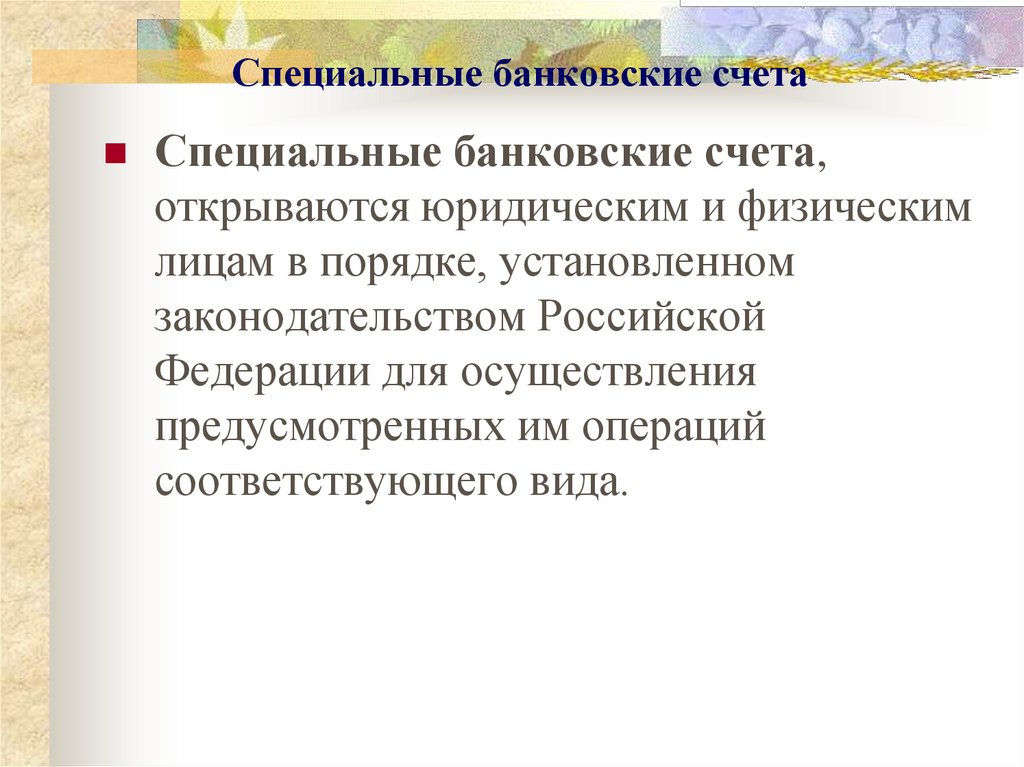 Специальные банковские счета

Специальные банковские счета, открываются юридическим и физическим лицам в порядке, установленном законодательством Российской Федерации для осуществления предусмотренных им операций соответствующего вида.